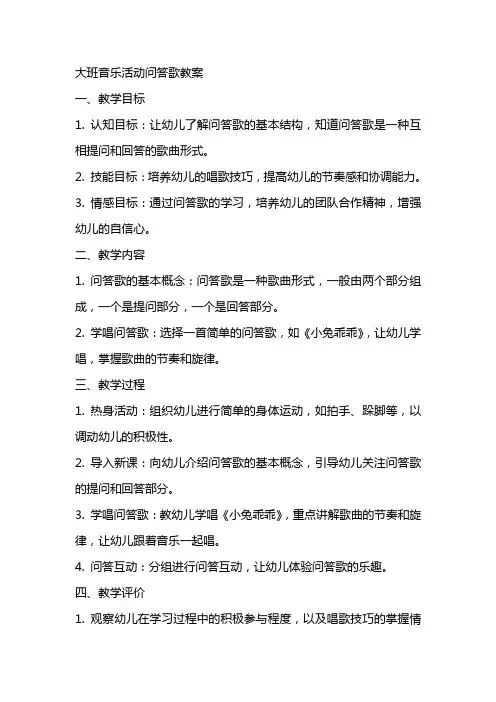 大班音乐活动问答歌教案

一、教学目标

1. 认知目标：让幼儿了解问答歌的基本结构，知道问答歌是一种互相提问和回答的歌曲形式。

2. 技能目标：培养幼儿的唱歌技巧，提高幼儿的节奏感和协调能力。

3. 情感目标：通过问答歌的学习，培养幼儿的团队合作精神，增强幼儿的自信心。

二、教学内容

1. 问答歌的基本概念：问答歌是一种歌曲形式，一般由两个部分组成，一个是提问部分，一个是回答部分。

2. 学唱问答歌：选择一首简单的问答歌，如《小兔乖乖》，让幼儿学唱，掌握歌曲的节奏和旋律。

三、教学过程

1. 热身活动：组织幼儿进行简单的身体运动，如拍手、跺脚等，以调动幼儿的积极性。

2. 导入新课：向幼儿介绍问答歌的基本概念，引导幼儿关注问答歌的提问和回答部分。

3. 学唱问答歌：教幼儿学唱《小兔乖乖》，重点讲解歌曲的节奏和旋律，让幼儿跟着音乐一起唱。

4. 问答互动：分组进行问答互动，让幼儿体验问答歌的乐趣。

四、教学评价

1. 观察幼儿在学习过程中的积极参与程度，以及唱歌技巧的掌握情